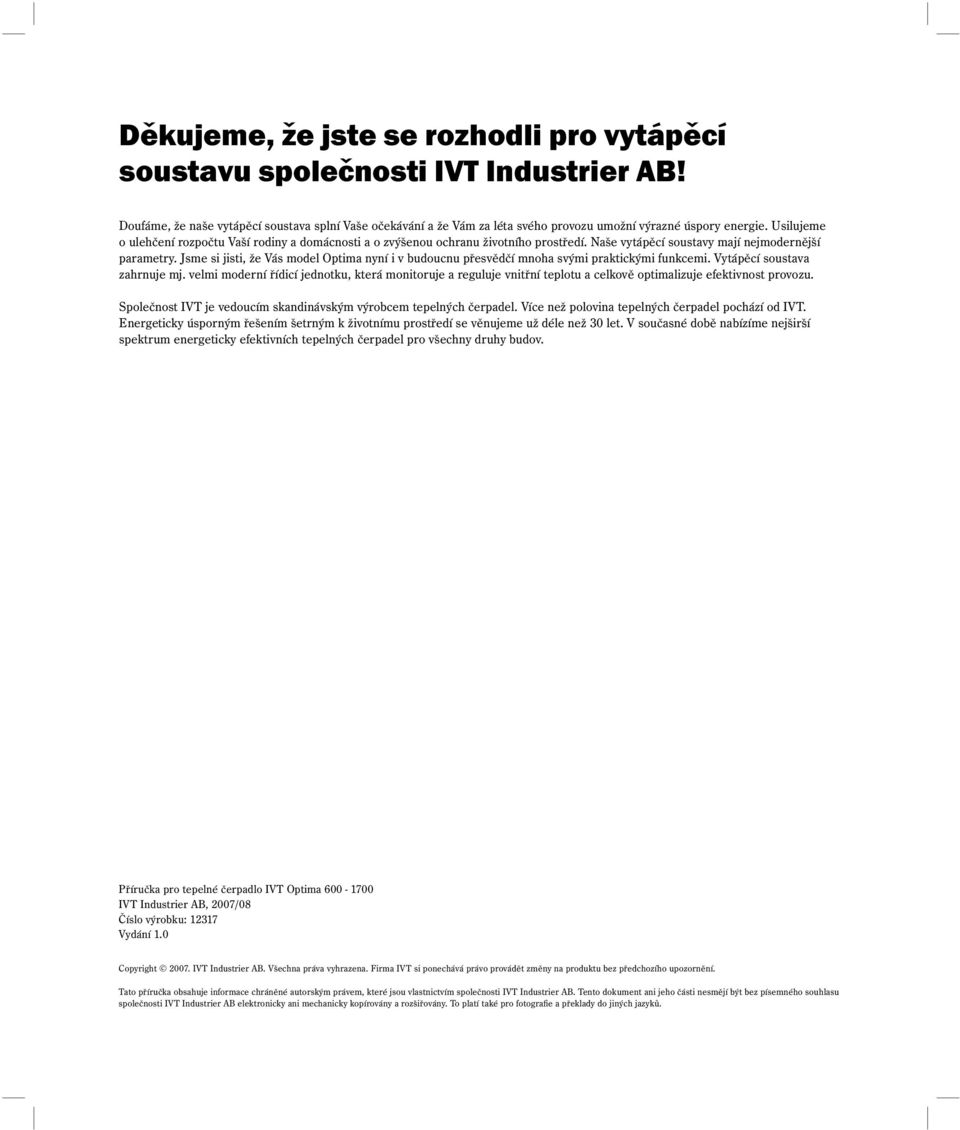 Děkujeme, že jste se rozhodli pro vytápěcí soustavu společnosti IVT Industrier AB!

Doufáme, že naše vytápěcí soustava splní Vaše očekávání a že Vám za léta svého provozu umožní výrazné úspory energie. Usilujeme o ulehčení rozpočtu Vaší rodiny a domácnosti a o zvýšenou ochranu životního prostředí. Naše vytápěcí soustavy mají nejmodernější parametry. Jsme si jisti, že Vás model Optima nyní i v budoucnu přesvědčí mnoha svými praktickými funkcemi. Vytápěcí soustava zahrnuje mj. velmi moderní řídicí jednotku, která monitoruje a reguluje vnitřní teplotu a celkově optimalizuje efektivnost provozu.

Společnost IVT je vedoucím skandinávským výrobcem tepelných čerpadel. Více než polovina tepelných čerpadel pochází od IVT. Energeticky úsporným řešením šetrným k životnímu prostředí se věnujeme už déle než 30 let. V současné době nabízíme nejširší spektrum energeticky efektivních tepelných čerpadel pro všechny druhy budov.

Příručka pro tepelné čerpadlo IVT Optima 600 - 1700
IVT Industrier AB, 2007/08
Číslo výrobku: 12317
Vydání 1.0

Copyright © 2007. IVT Industrier AB. Všechna práva vyhrazena. Firma IVT si ponechává právo provádět změny na produktu bez předchozího upozornění.

Tato příručka obsahuje informace chráněné autorským právem, které jsou vlastnictvím společnosti IVT Industrier AB. Tento dokument ani jeho části nesmějí být bez písemného souhlasu společnosti IVT Industrier AB elektronicky ani mechanicky kopírovány a rozšiřovány. To platí také pro fotografie a překlady do jiných jazyků.